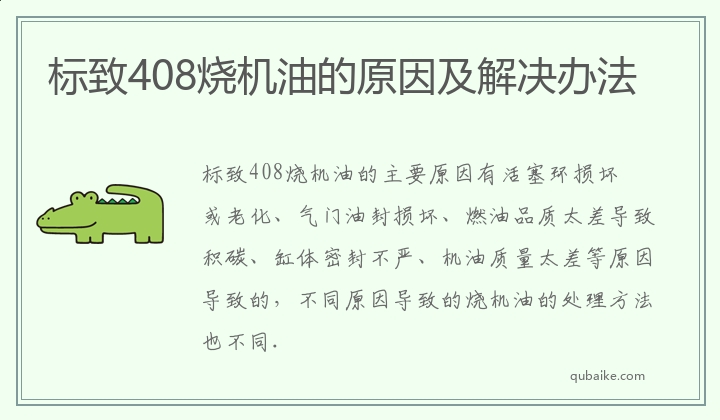 标致408烧机油的原因及解决办法

标致408烧机油的主要原因有活塞环损坏或老化、气门油封损坏、燃油品质太差导致积碳、缸体密封不严、机油质量太差等原因导致的，不同原因导致的烧机油的处理方法也不同.

qubaike.com